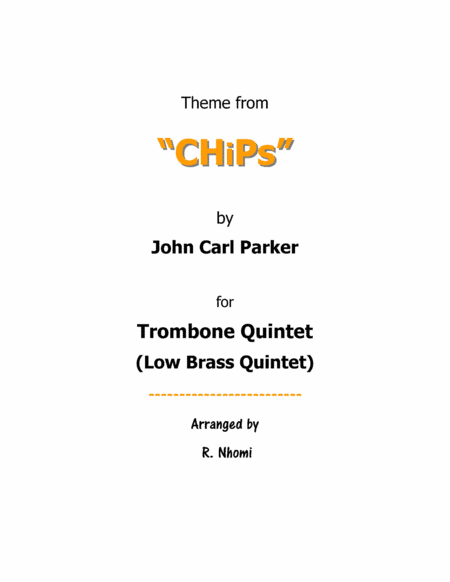 Theme from

"CHiPs"

by

John Carl Parker

for

Trombone Quintet

(Low Brass Quintet)

--------------------------

Arranged by

R. Nhomi